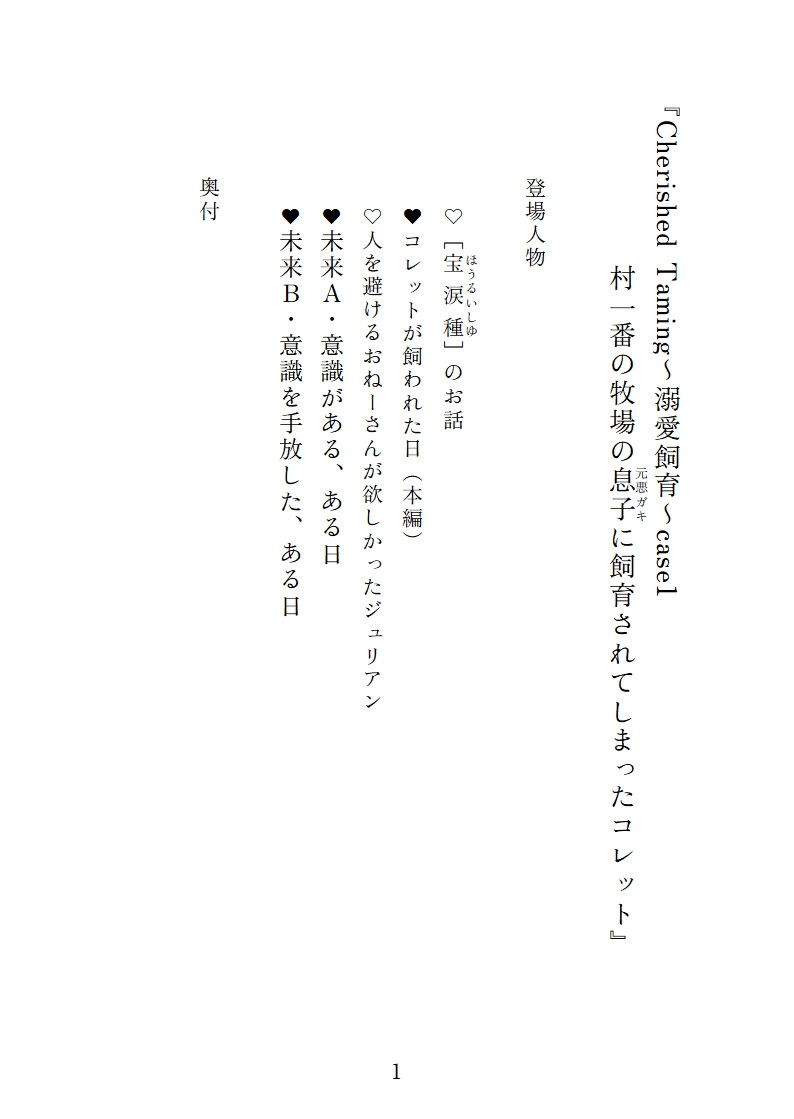 『Cherished Taming～溺愛飼育～case1
村一番の牧場の息子（元悪ガキ）に飼育されてしまったコレット』

登場人物

♡［宝涙種（ほうるいしゅ）］のお話
♥コレットが飼われた日（本編）
♡人を避けるおねーさんが欲しかったジュリアン
♥未来A・意識がある、ある日
♥未来B・意識を手放した、ある日

奥付

1